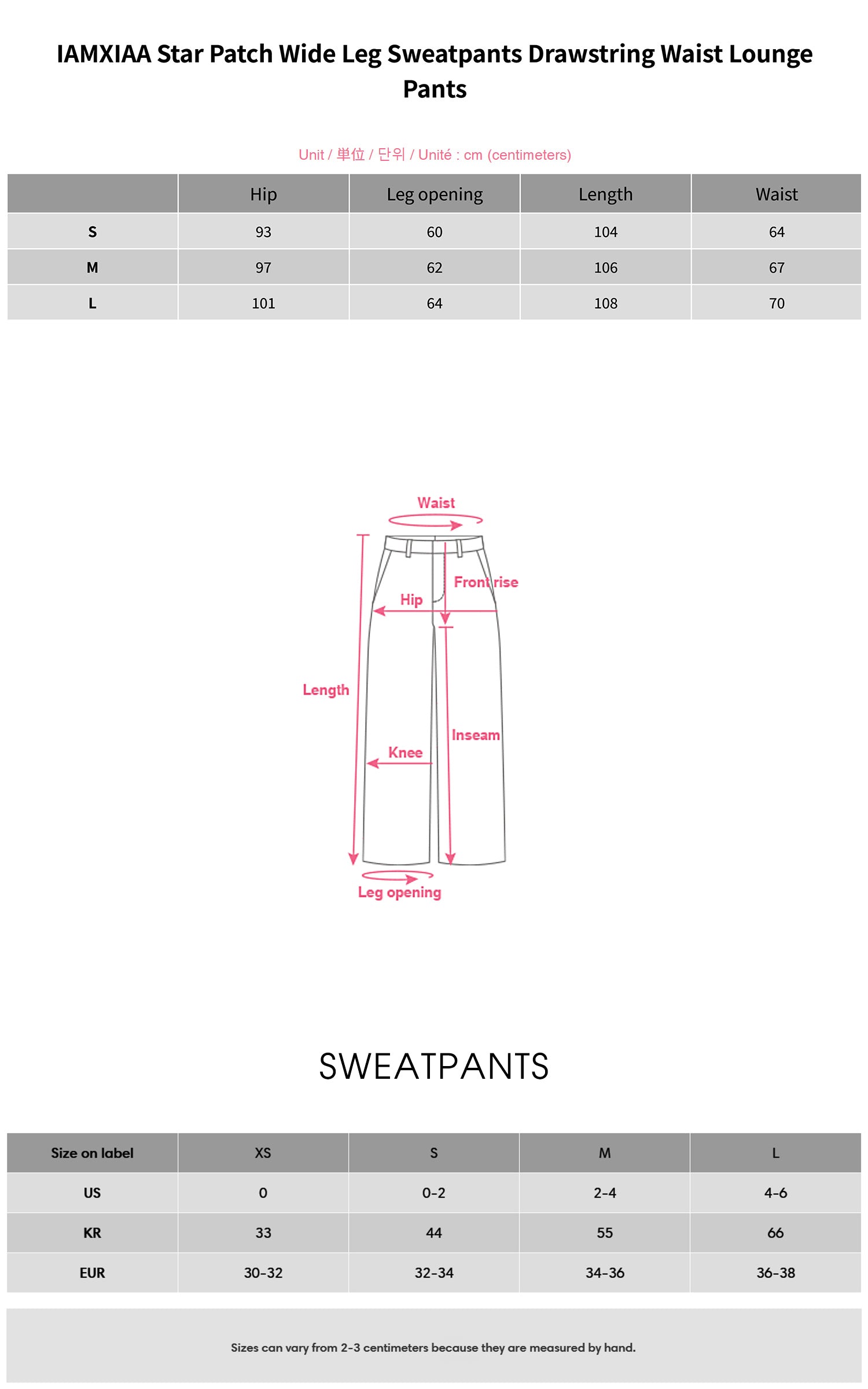 IAMXIAA Star Patch Wide Leg Sweatpants Drawstring Waist Lounge Pants

Unit / 単位 / 단위 / Unité : cm (centimeters)

| | Hip | Leg opening | Length | Waist |
|---|---|---|---|---|
| S | 93 | 60 | 104 | 64 |
| M | 97 | 62 | 106 | 67 |
| L | 101 | 64 | 108 | 70 |

Waist
Front rise
Hip
Length
Inseam
Knee
Leg opening

SWEATPANTS

| Size on label | XS | S | M | L |
|---|---|---|---|---|
| US | 0 | 0-2 | 2-4 | 4-6 |
| KR | 33 | 44 | 55 | 66 |
| EUR | 30-32 | 32-34 | 34-36 | 36-38 |

Sizes can vary from 2-3 centimeters because they are measured by hand.